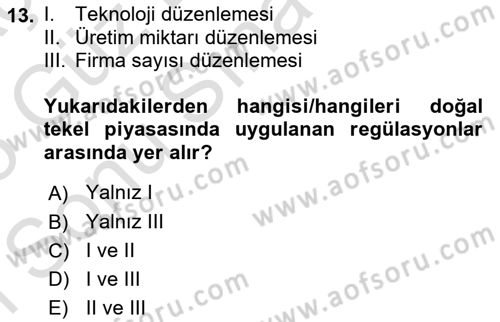 13. I. Teknoloji düzenlemesi
II. Üretim miktarı düzenlemesi
III. Firma sayısı düzenlemesi

Yukarıdakilerden hangisi/hangileri doğal tekel piyasasında uygulanan regülasyonlar arasında yer alır?

A) Yalnız I
B) Yalnız III
C) I ve II
D) I ve III
E) II ve III

www.aofsoru.com